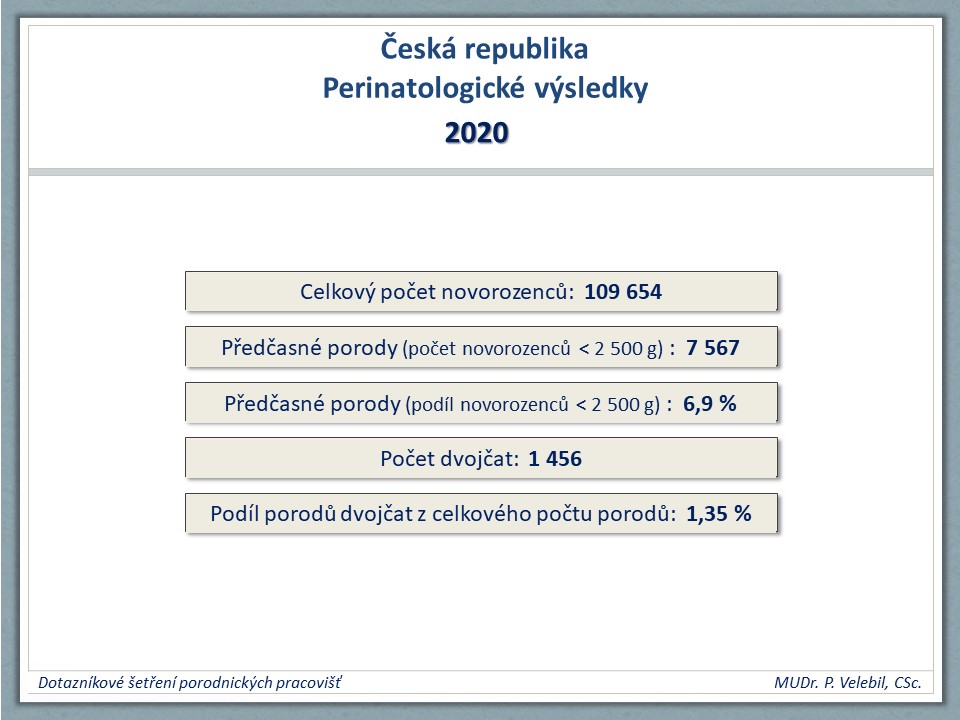 Česká republika
Perinatologické výsledky
2020

Celkový počet novorozenců: 109 654

Předčasné porody (počet novorozenců < 2 500 g) : 7 567

Předčasné porody (podíl novorozenců < 2 500 g) : 6,9 %

Počet dvojčat: 1 456

Podíl porodů dvojčat z celkového počtu porodů: 1,35 %

Dotazníkové šetření porodnických pracovišť

MUDr. P. Velebil, CSc.